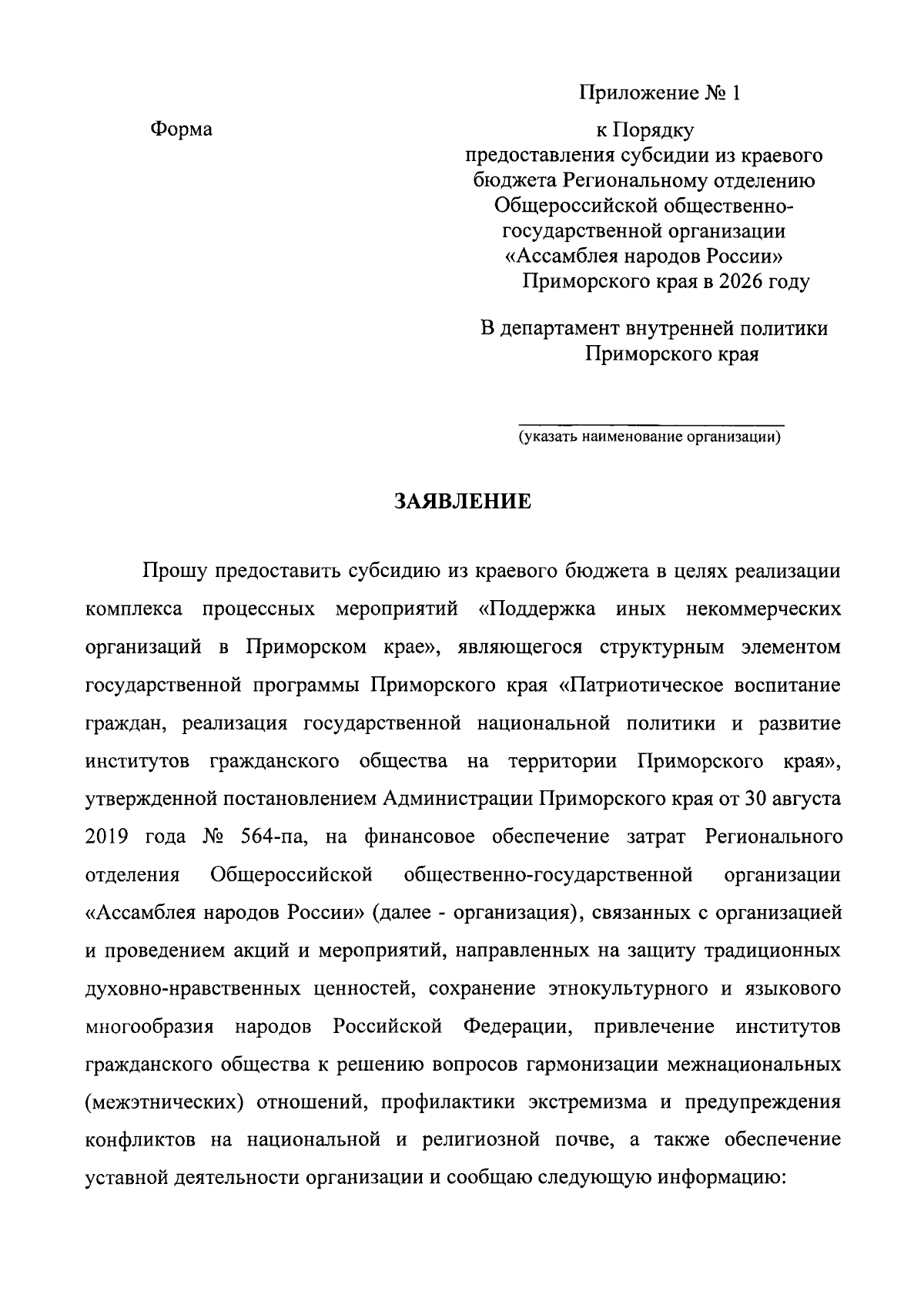 Приложение № 1

Форма

к Порядку
предоставления субсидии из краевого бюджета Региональному отделению Общероссийской общественно-государственной организации «Ассамблея народов России» Приморского края в 2026 году

В департамент внутренней политики Приморского края

(указать наименование организации)

ЗАЯВЛЕНИЕ

Прошу предоставить субсидию из краевого бюджета в целях реализации комплекса процессных мероприятий «Поддержка иных некоммерческих организаций в Приморском крае», являющегося структурным элементом государственной программы Приморского края «Патриотическое воспитание граждан, реализация государственной национальной политики и развитие институтов гражданского общества на территории Приморского края», утвержденной постановлением Администрации Приморского края от 30 августа 2019 года № 564-па, на финансовое обеспечение затрат Регионального отделения Общероссийской общественно-государственной организации «Ассамблея народов России» (далее - организация), связанных с организацией и проведением акций и мероприятий, направленных на защиту традиционных духовно-нравственных ценностей, сохранение этнокультурного и языкового многообразия народов Российской Федерации, привлечение институтов гражданского общества к решению вопросов гармонизации межнациональных (межэтнических) отношений, профилактики экстремизма и предупреждения конфликтов на национальной и религиозной почве, а также обеспечение уставной деятельности организации и сообщаю следующую информацию: